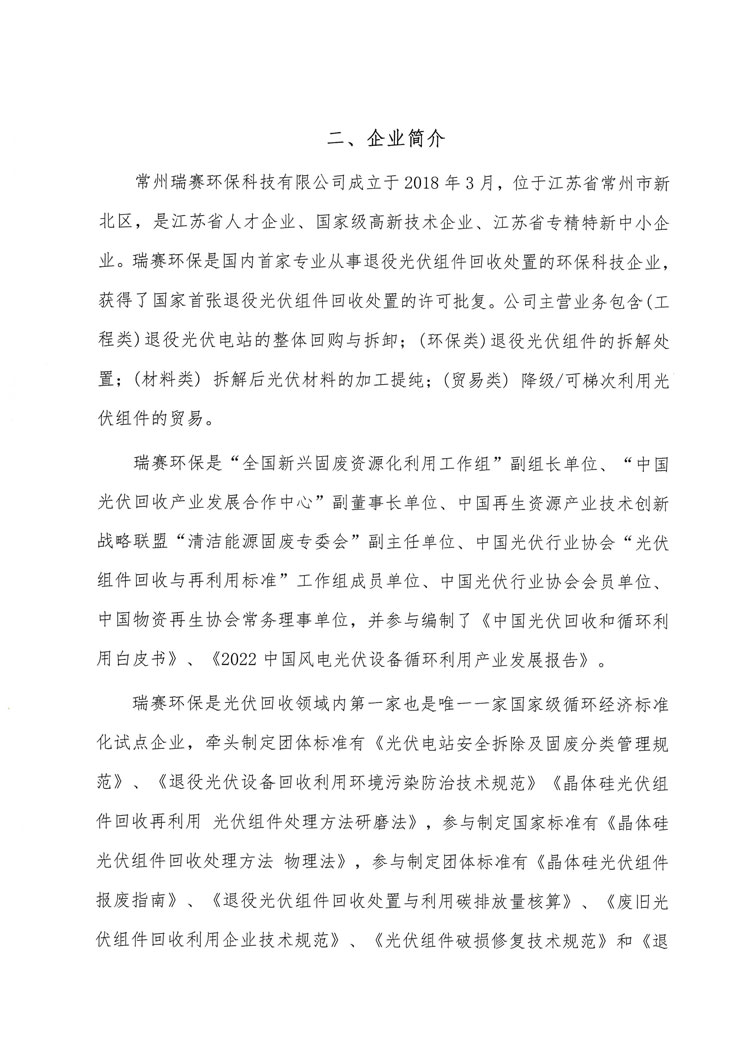 二、企业简介

常州瑞赛环保科技有限公司成立于 2018 年 3 月，位于江苏省常州市新北区，是江苏省人才企业、国家级高新技术企业、江苏省专精特新中小企业。瑞赛环保是国内首家专业从事退役光伏组件回收处置的环保科技企业，获得了国家首张退役光伏组件回收处置的许可批复。公司主营业务包含(工程类)退役光伏电站的整体回购与拆卸；(环保类)退役光伏组件的拆解处置；(材料类) 拆解后光伏材料的加工提纯；(贸易类) 降级/可梯次利用光伏组件的贸易。

瑞赛环保是“全国新兴固废资源化利用工作组”副组长单位、“中国光伏回收产业发展合作中心”副董事长单位、中国再生资源产业技术创新战略联盟“清洁能源固废专委会”副主任单位、中国光伏行业协会“光伏组件回收与再利用标准”工作组成员单位、中国光伏行业协会会员单位、中国物资再生协会常务理事单位，并参与编制了《中国光伏回收和循环利用白皮书》、《2022 中国风电光伏设备循环利用产业发展报告》。

瑞赛环保是光伏回收领域内第一家也是唯一一家国家级循环经济标准化试点企业，牵头制定团体标准有《光伏电站安全拆除及固废分类管理规范》、《退役光伏设备回收利用环境污染防治技术规范》《晶体硅光伏组件回收再利用 光伏组件处理方法研磨法》，参与制定国家标准有《晶体硅光伏组件回收处理方法 物理法》，参与制定团体标准有《晶体硅光伏组件报废指南》、《退役光伏组件回收处置与利用碳排放量核算》、《废旧光伏组件回收利用企业技术规范》、《光伏组件破损修复技术规范》和《退